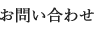 お問い合わせ